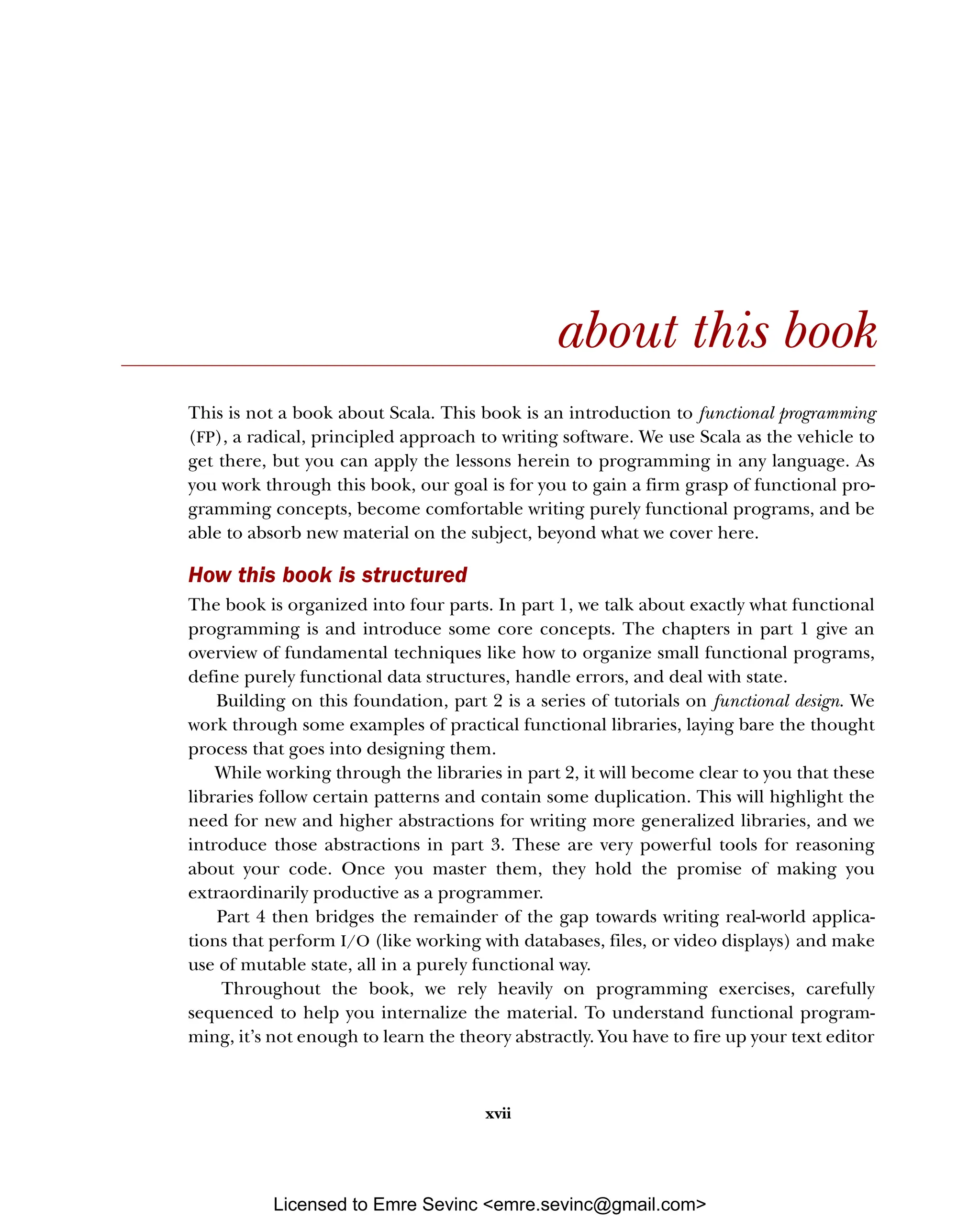 about this book

This is not a book about Scala. This book is an introduction to functional programming (FP), a radical, principled approach to writing software. We use Scala as the vehicle to get there, but you can apply the lessons herein to programming in any language. As you work through this book, our goal is for you to gain a firm grasp of functional programming concepts, become comfortable writing purely functional programs, and be able to absorb new material on the subject, beyond what we cover here.

How this book is structured

The book is organized into four parts. In part 1, we talk about exactly what functional programming is and introduce some core concepts. The chapters in part 1 give an overview of fundamental techniques like how to organize small functional programs, define purely functional data structures, handle errors, and deal with state.

Building on this foundation, part 2 is a series of tutorials on functional design. We work through some examples of practical functional libraries, laying bare the thought process that goes into designing them.

While working through the libraries in part 2, it will become clear to you that these libraries follow certain patterns and contain some duplication. This will highlight the need for new and higher abstractions for writing more generalized libraries, and we introduce those abstractions in part 3. These are very powerful tools for reasoning about your code. Once you master them, they hold the promise of making you extraordinarily productive as a programmer.

Part 4 then bridges the remainder of the gap towards writing real-world applications that perform I/O (like working with databases, files, or video displays) and make use of mutable state, all in a purely functional way.

Throughout the book, we rely heavily on programming exercises, carefully sequenced to help you internalize the material. To understand functional programming, it's not enough to learn the theory abstractly. You have to fire up your text editor

xvii

Licensed to Emre Sevinc <emre.sevinc@gmail.com>